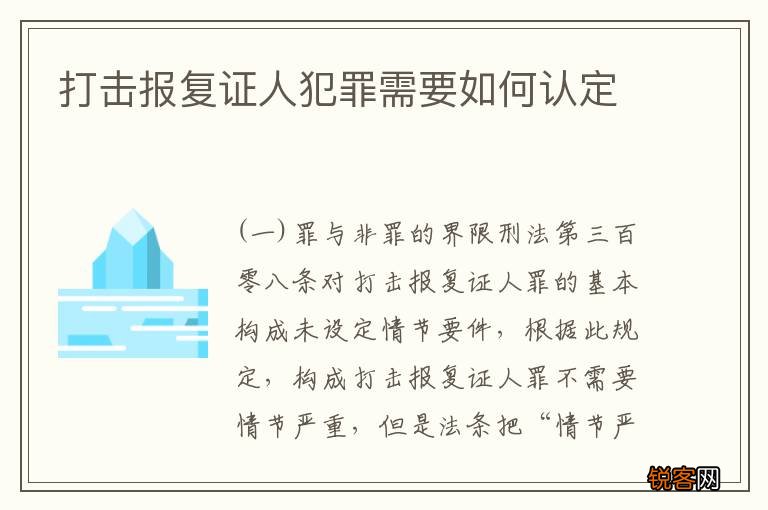 打击报复证人犯罪需要如何认定

（一）罪与非罪的界限刑法第三百零八条对打击报复证人罪的基本构成未设定情节要件，根据此规定，构成打击报复证人罪不需要情节严重，但是法条把“情节严

锐客网